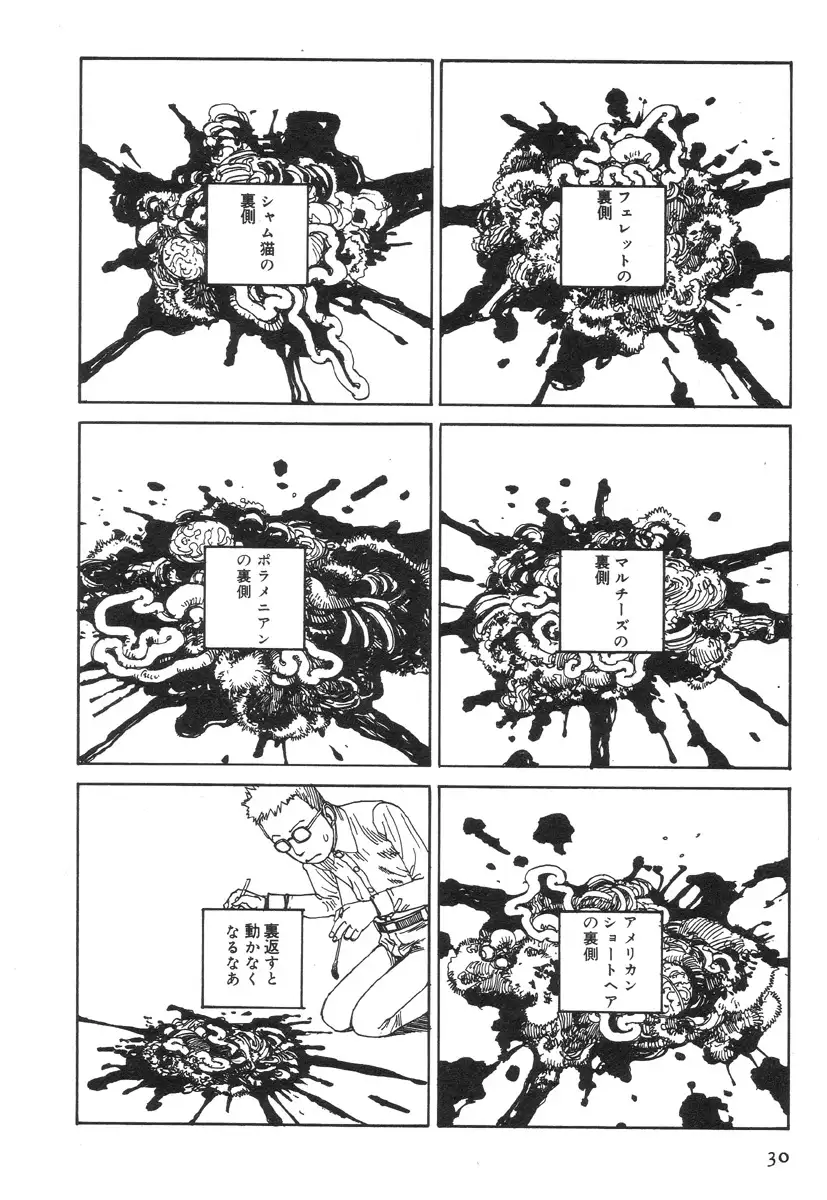 フェレットの裏側

シャム猫の裏側

マルチーズの裏側

ポラメニアンの裏側

アメリカンショートヘアの裏側

裏返すと動かなくなるなあ

30